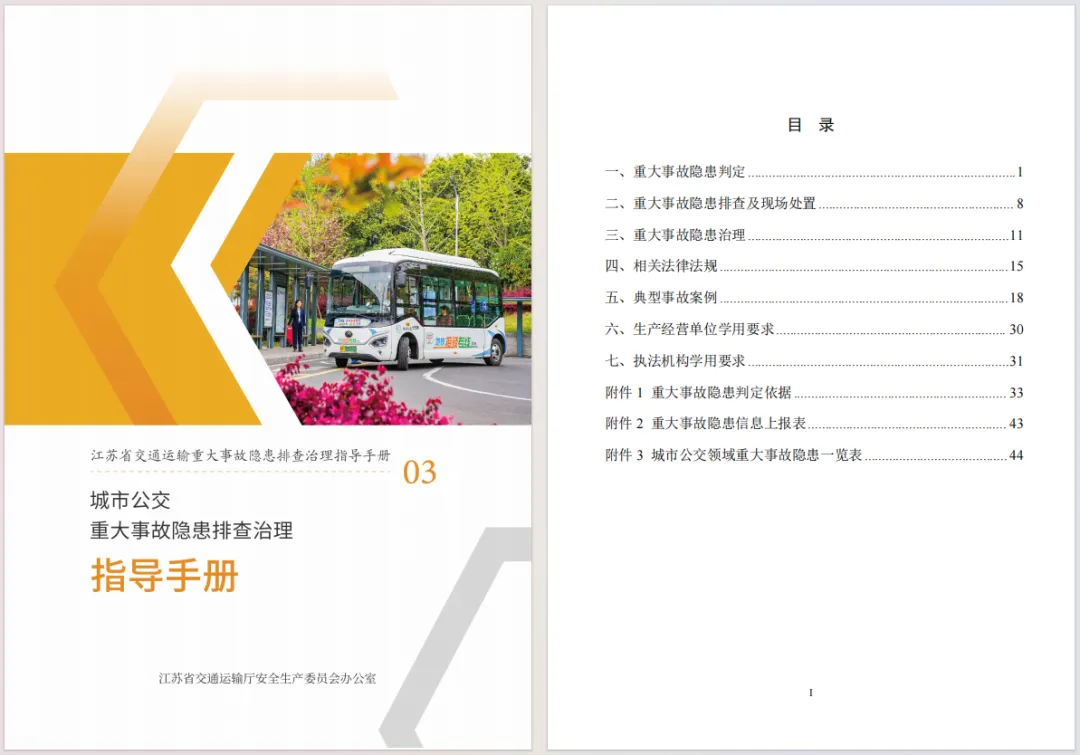 江苏省交通运输重大事故隐患排查治理指导手册

03

城市公交

重大事故隐患排查治理

指导手册

江苏省交通运输厅安全生产委员会办公室

目 录

一、重大事故隐患判定 1

二、重大事故隐患排查及现场处置 8

三、重大事故隐患治理 11

四、相关法律法规 15

五、典型事故案例 18

六、生产经营单位学用要求 30

七、执法机构学用要求 31

附件1 重大事故隐患判定依据 33

附件2 重大事故隐患信息上报表 43

附件3 城市公交领域重大事故隐患一览表 44

I